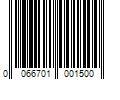 0 066701 001500